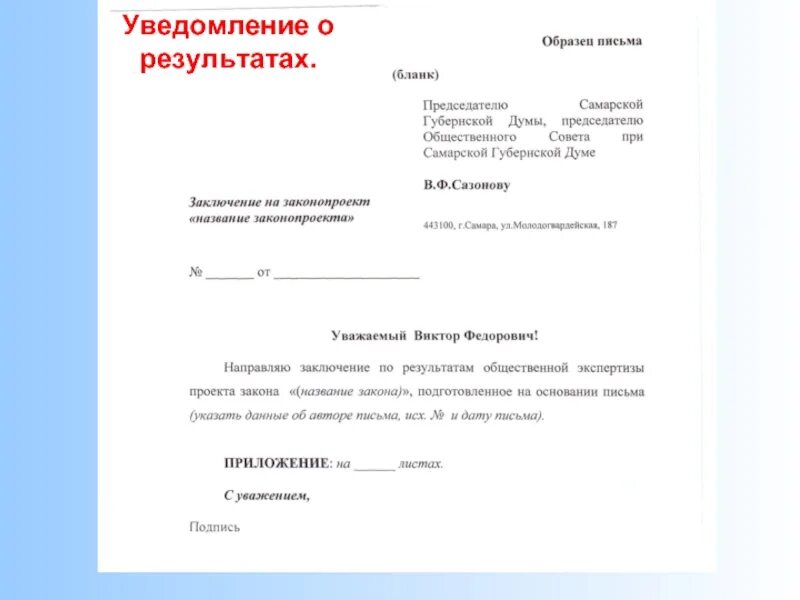 Уведомление о результатах.

Образец письма

(бланк)

Председателю Самарской Губернской Думы, председателю Общественного Совета при Самарской Губернской Думе

В.Ф.Сазонову

443100, г.Самара, ул.Молодогвардейская, 187

Заключение на законопроект «название законопроекта»

№ _______ от ____________________

Уважаемый Виктор Федорович!

Направляю заключение по результатам общественной экспертизы проекта закона «(название закона)», подготовленное на основании письма (указать данные об авторе письма, исх. № и дату письма).

ПРИЛОЖЕНИЕ: на ______ листах.

С уважением,

Подпись